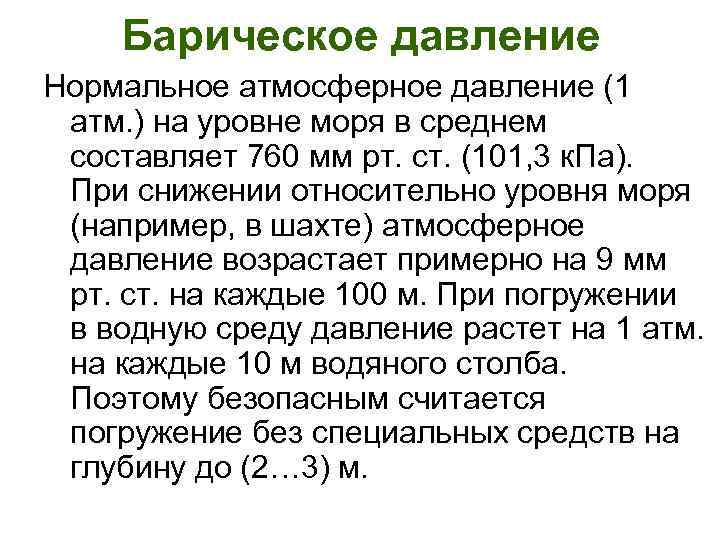 Барическое давление

Нормальное атмосферное давление (1 атм.) на уровне моря в среднем составляет 760 мм рт. ст. (101,3 кПа). При снижении относительно уровня моря (например, в шахте) атмосферное давление возрастает примерно на 9 мм рт. ст. на каждые 100 м. При погружении в водную среду давление растет на 1 атм. на каждые 10 м водяного столба. Поэтому безопасным считается погружение без специальных средств на глубину до (2…3) м.